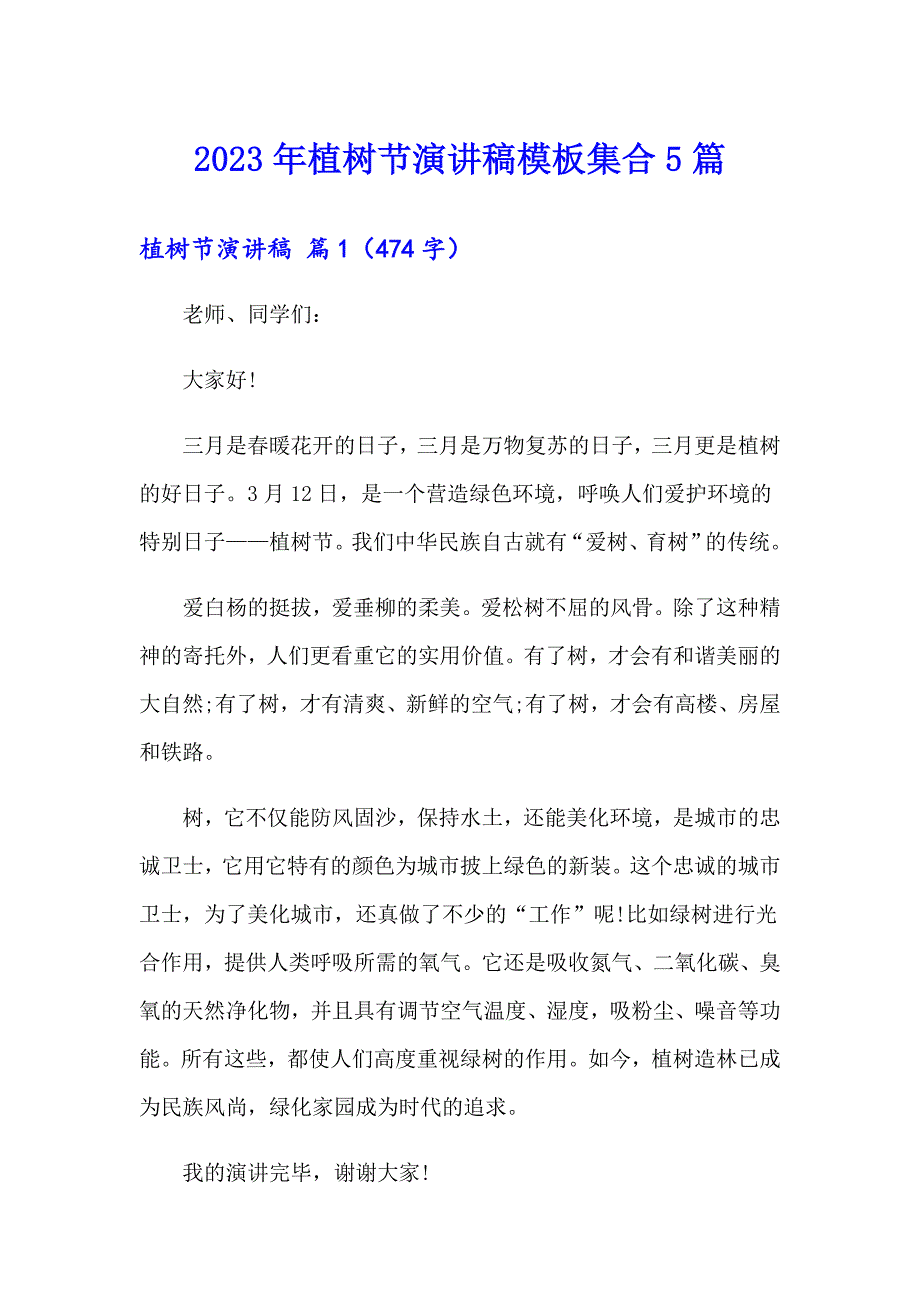 2023年植树节演讲稿模板集合5篇

植树节演讲稿 篇1（474字）

老师、同学们：

大家好!

三月是春暖花开的日子，三月是万物复苏的日子，三月更是植树的好日子。3月12日，是一个营造绿色环境，呼唤人们爱护环境的特别日子——植树节。我们中华民族自古就有“爱树、育树”的传统。

爱白杨的挺拔，爱垂柳的柔美。爱松树不屈的风骨。除了这种精神的寄托外，人们更看重它的实用价值。有了树，才会有和谐美丽的大自然;有了树，才有清爽、新鲜的空气;有了树，才会有高楼、房屋和铁路。

树，它不仅能防风固沙，保持水土，还能美化环境，是城市的忠诚卫士，它用它特有的颜色为城市披上绿色的新装。这个忠诚的城市卫士，为了美化城市，还真做了不少的“工作”呢!比如绿树进行光合作用，提供人类呼吸所需的氧气。它还是吸收氮气、二氧化碳、臭氧的天然净化物，并且具有调节空气温度、湿度，吸粉尘、噪音等功能。所有这些，都使人们高度重视绿树的作用。如今，植树造林已成为民族风尚，绿化家园成为时代的追求。

我的演讲完毕，谢谢大家!